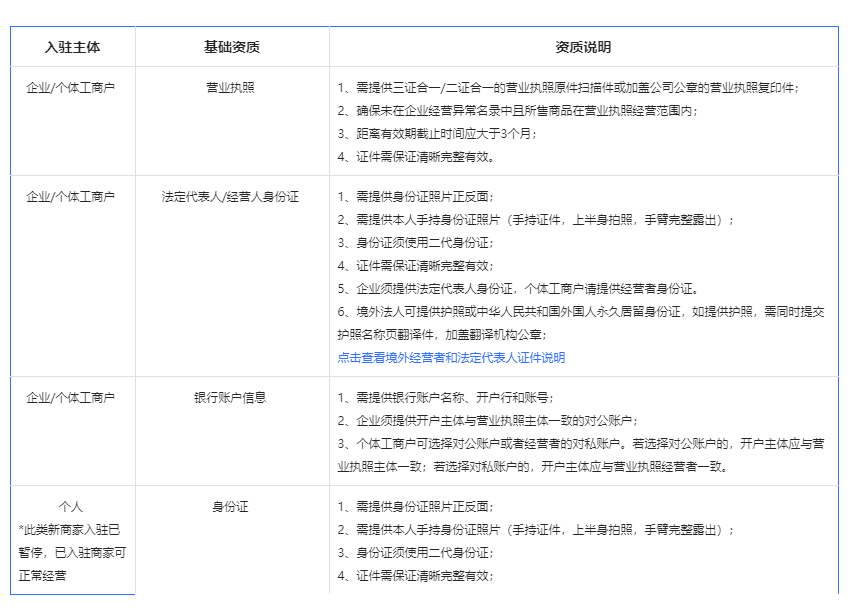 | 入驻主体 | 基础资质 | 资质说明 |
|---|---|---|
| 企业/个体工商户 | 营业执照 | 1、需提供三证合一/二证合一的营业执照原件扫描件或加盖公司公章的营业执照复印件；<br>2、确保未在企业经营异常名录中且所售商品在营业执照经营范围内；<br>3、距离有效期截止时间应大于3个月；<br>4、证件需保证清晰完整有效。 |
| 企业/个体工商户 | 法定代表人/经营人身份证 | 1、需提供身份证照片正反面；<br>2、需提供本人手持身份证照片（手持证件，上半身拍照，手臂完整露出）；<br>3、身份证须使用二代身份证；<br>4、证件需保证清晰完整有效；<br>5、企业须提供法定代表人身份证，个体工商户请提供经营者身份证。<br>6、境外法人可提供护照或中华人民共和国外国人永久居留身份证，如提供护照，需同时提交护照名称页翻译件，加盖翻译机构公章；<br>点击查看境外经营者和法定代表人证件说明 |
| 企业/个体工商户 | 银行账户信息 | 1、需提供银行账户名称、开户行和账号；<br>2、企业须提供开户主体与营业执照主体一致的对公账户；<br>3、个体工商户可选择对公账户或者经营者的对私账户。若选择对公账户的，开户主体应与营业执照主体一致；若选择对私账户的，开户主体应与营业执照经营者一致。 |
| 个人<br>*此类新商家入驻已暂停，已入驻商家可正常经营 | 身份证 | 1、需提供身份证照片正反面；<br>2、需提供本人手持身份证照片（手持证件，上半身拍照，手臂完整露出）；<br>3、身份证须使用二代身份证；<br>4、证件需保证清晰完整有效； |